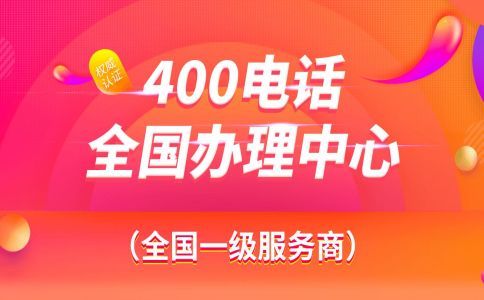 权威认证

400电话
全国办理中心

（全国一级服务商）